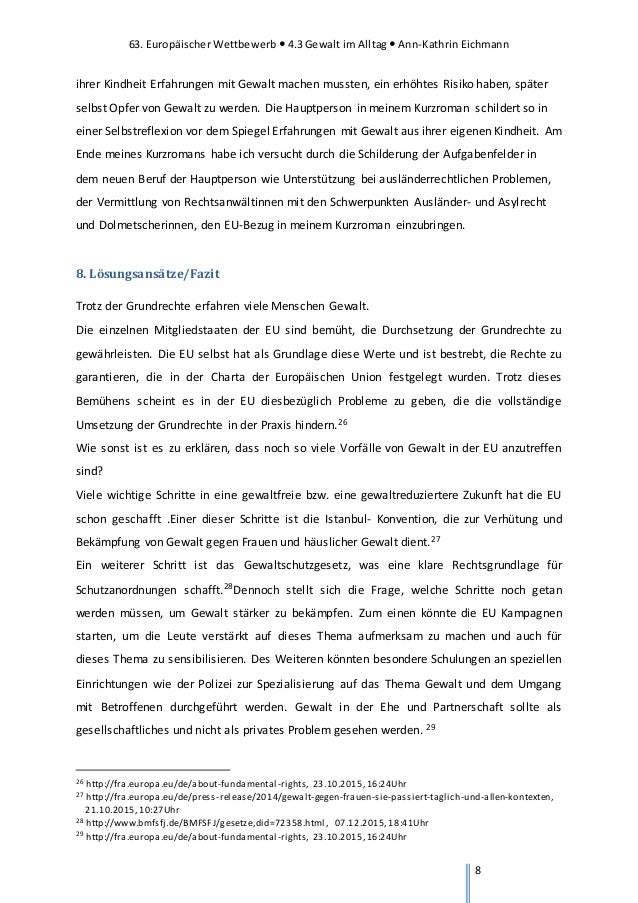 63. Europäischer Wettbewerb • 4.3 Gewalt im Alltag • Ann-Kathrin Eichmann

ihrer Kindheit Erfahrungen mit Gewalt machen mussten, ein erhöhtes Risiko haben, später selbst Opfer von Gewalt zu werden. Die Hauptperson in meinem Kurzroman schildert so in einer Selbstreflexion vor dem Spiegel Erfahrungen mit Gewalt aus ihrer eigenen Kindheit. Am Ende meines Kurzromans habe ich versucht durch die Schilderung der Aufgabenfelder in dem neuen Beruf der Hauptperson wie Unterstützung bei ausländerrechtlichen Problemen, der Vermittlung von Rechtsanwältinnen mit den Schwerpunkten Ausländer- und Asylrecht und Dolmetscherinnen, den EU-Bezug in meinem Kurzroman einzubringen.

8. Lösungsansätze/Fazit

Trotz der Grundrechte erfahren viele Menschen Gewalt.
Die einzelnen Mitgliedstaaten der EU sind bemüht, die Durchsetzung der Grundrechte zu gewährleisten. Die EU selbst hat als Grundlage diese Werte und ist bestrebt, die Rechte zu garantieren, die in der Charta der Europäischen Union festgelegt wurden. Trotz dieses Bemühens scheint es in der EU diesbezüglich Probleme zu geben, die die vollständige Umsetzung der Grundrechte in der Praxis hindern.$^{26}$
Wie sonst ist es zu erklären, dass noch so viele Vorfälle von Gewalt in der EU anzutreffen sind?
Viele wichtige Schritte in eine gewaltfreie bzw. eine gewaltreduziertere Zukunft hat die EU schon geschafft .Einer dieser Schritte ist die Istanbul- Konvention, die zur Verhütung und Bekämpfung von Gewalt gegen Frauen und häuslicher Gewalt dient.$^{27}$
Ein weiterer Schritt ist das Gewaltschutzgesetz, was eine klare Rechtsgrundlage für Schutzanordnungen schafft.$^{28}$Dennoch stellt sich die Frage, welche Schritte noch getan werden müssen, um Gewalt stärker zu bekämpfen. Zum einen könnte die EU Kampagnen starten, um die Leute verstärkt auf dieses Thema aufmerksam zu machen und auch für dieses Thema zu sensibilisieren. Des Weiteren könnten besondere Schulungen an speziellen Einrichtungen wie der Polizei zur Spezialisierung auf das Thema Gewalt und dem Umgang mit Betroffenen durchgeführt werden. Gewalt in der Ehe und Partnerschaft sollte als gesellschaftliches und nicht als privates Problem gesehen werden. $^{29}$

$^{26}$ http://fra.europa.eu/de/about-fundamental-rights, 23.10.2015, 16:24Uhr
$^{27}$ http://fra.europa.eu/de/press-release/2014/gewalt-gegen-frauen-sie-passiert-taglich-und-allen-kontexten, 21.10.2015, 10:27Uhr
$^{28}$ http://www.bmfsfj.de/BMFSFJ/gesetze,did=72358.html, 07.12.2015, 18:41Uhr
$^{29}$ http://fra.europa.eu/de/about-fundamental-rights, 23.10.2015, 16:24Uhr

8